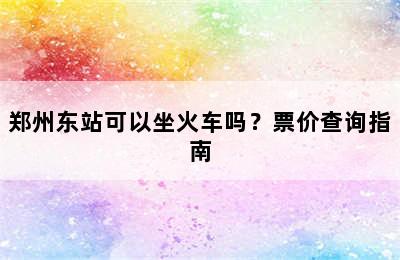 郑州东站可以坐火车吗？票价查询指南